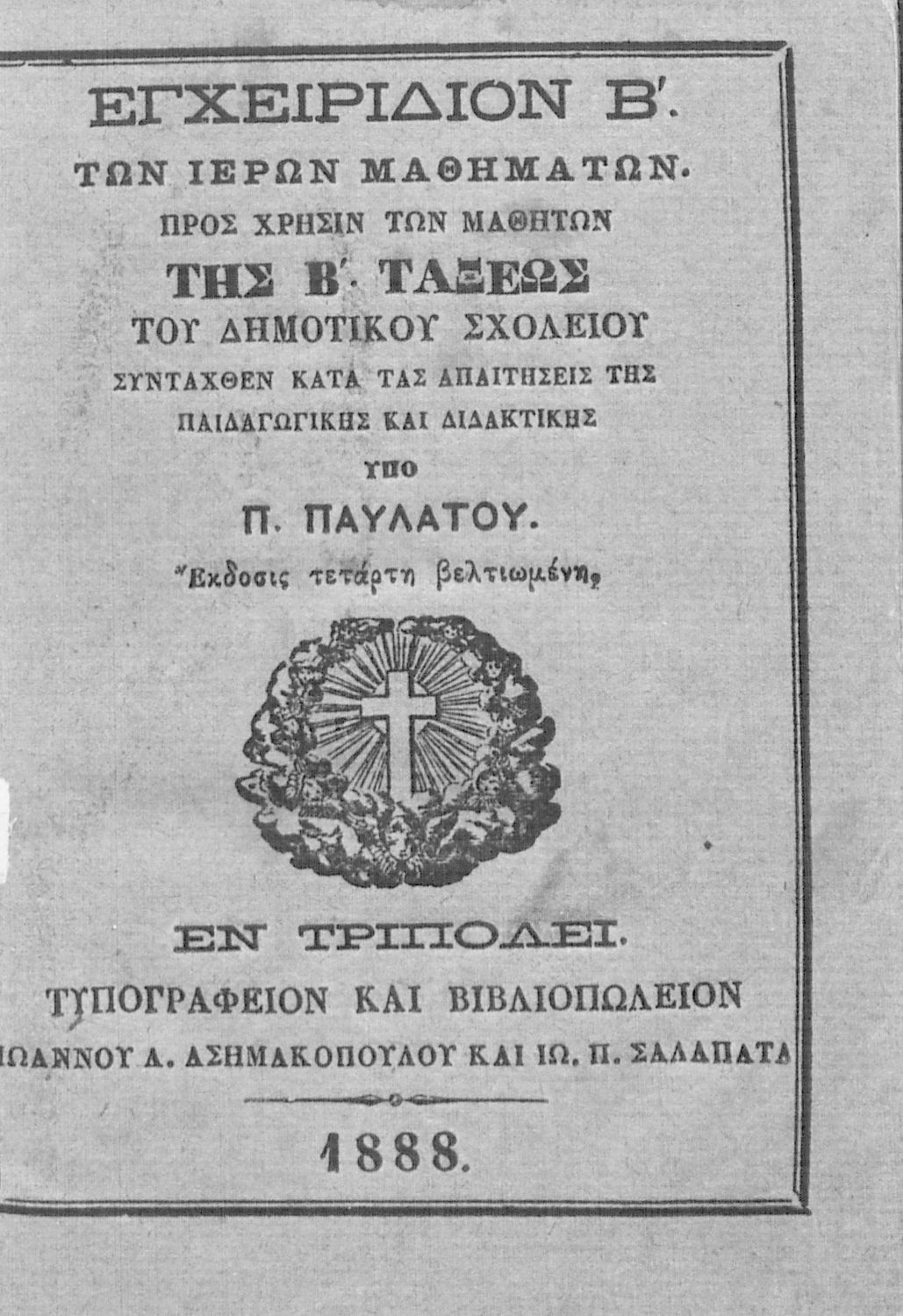 ΕΓΧΕΙΡΙΔΙΟΝ Β΄.
ΤΩΝ ΙΕΡΩΝ ΜΑΘΗΜΑΤΩΝ.
ΠΡΟΣ ΧΡΗΣΙΝ ΤΩΝ ΜΑΘΗΤΩΝ
ΤΗΣ Β΄. ΤΑΞΕΩΣ
ΤΟΥ ΔΗΜΟΤΙΚΟΥ ΣΧΟΛΕΙΟΥ
ΣΥΝΤΑΧΘΕΝ ΚΑΤΑ ΤΑΣ ΑΠΑΙΤΗΣΕΙΣ ΤΗΣ
ΠΑΙΔΑΓΩΓΙΚΗΣ ΚΑΙ ΔΙΔΑΚΤΙΚΗΣ
ΥΠΟ
Π. ΠΑΥΛΑΤΟΥ.
Ἔκδοσις τετάρτη βελτιωμένη.

ΕΝ ΤΡΙΠΟΛΕΙ.
ΤΥΠΟΓΡΑΦΕΙΟΝ ΚΑΙ ΒΙΒΛΙΟΠΩΛΕΙΟΝ
ΙΩΑΝΝΟΥ Α. ΑΣΗΜΑΚΟΠΟΥΛΟΥ ΚΑΙ ΙΩ. Π. ΣΑΛΑΠΑΤΑ
1888.